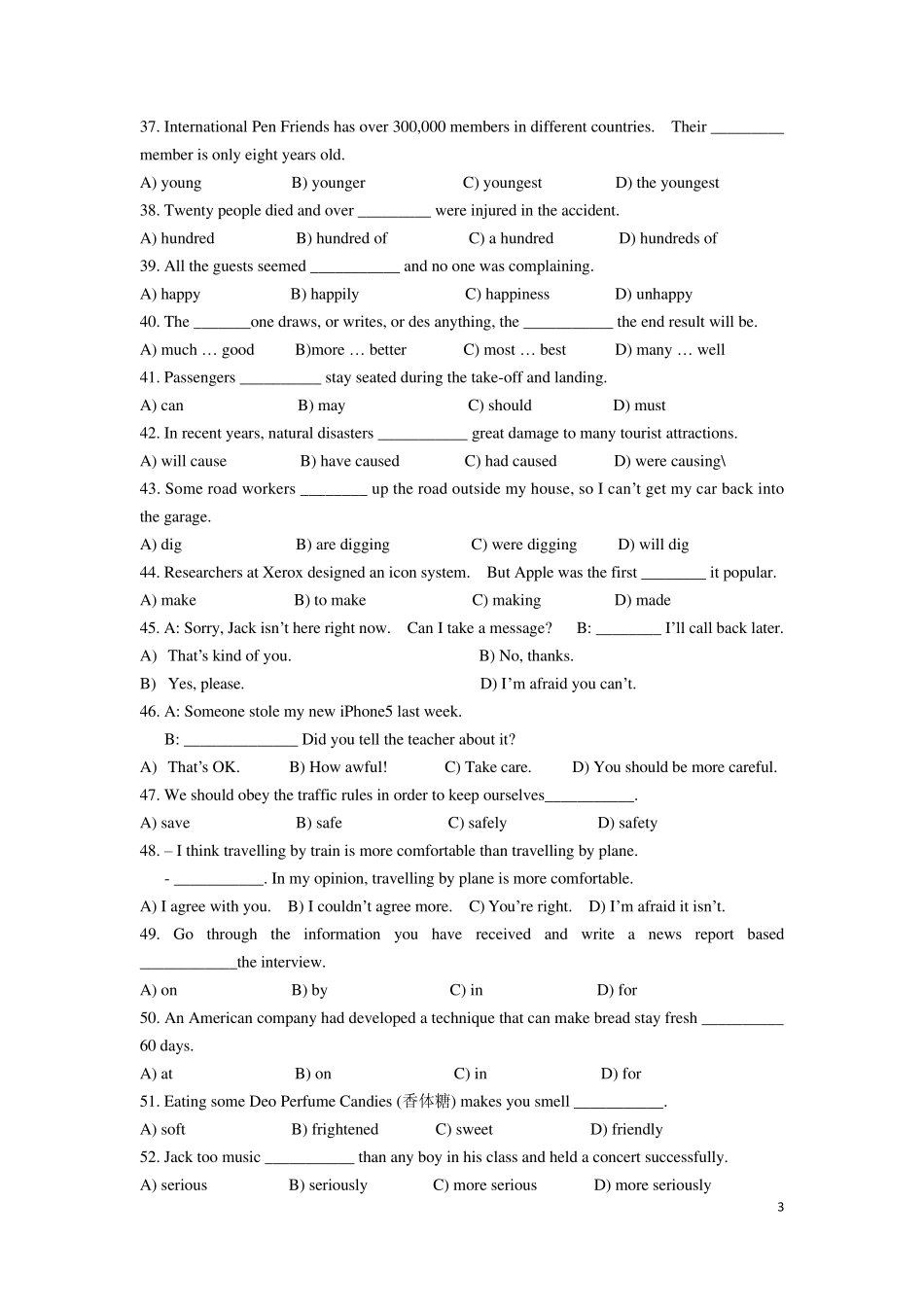 37. International Pen Friends has over 300,000 members in different countries. Their _________ member is only eight years old.

A) young B) younger C) youngest D) the youngest

38. Twenty people died and over _________ were injured in the accident.

A) hundred B) hundred of C) a hundred D) hundreds of

39. All the guests seemed ___________ and no one was complaining.

A) happy B) happily C) happiness D) unhappy

40. The _______one draws, or writes, or des anything, the ___________ the end result will be.

A) much … good B)more … better C) most … best D) many … well

41. Passengers __________ stay seated during the take-off and landing.

A) can B) may C) should D) must

42. In recent years, natural disasters ___________ great damage to many tourist attractions.

A) will cause B) have caused C) had caused D) were causing\

43. Some road workers ________ up the road outside my house, so I can't get my car back into the garage.

A) dig B) are digging C) were digging D) will dig

44. Researchers at Xerox designed an icon system. But Apple was the first ________ it popular.

A) make B) to make C) making D) made

45. A: Sorry, Jack isn't here right now. Can I take a message? B: ________ I'll call back later.

A) That's kind of you. B) No, thanks.

B) Yes, please. D) I'm afraid you can't.

46. A: Someone stole my new iPhone5 last week.

B: ______________ Did you tell the teacher about it?

A) That's OK. B) How awful! C) Take care. D) You should be more careful.

47. We should obey the traffic rules in order to keep ourselves___________.

A) save B) safe C) safely D) safety

48. – I think travelling by train is more comfortable than travelling by plane.

- ___________. In my opinion, travelling by plane is more comfortable.

A) I agree with you. B) I couldn't agree more. C) You're right. D) I'm afraid it isn't.

49. Go through the information you have received and write a news report based ____________the interview.

A) on B) by C) in D) for

50. An American company had developed a technique that can make bread stay fresh __________ 60 days.

A) at B) on C) in D) for

51. Eating some Deo Perfume Candies (香体糖) makes you smell ___________.

A) soft B) frightened C) sweet D) friendly

52. Jack too music ___________ than any boy in his class and held a concert successfully.

A) serious B) seriously C) more serious D) more seriously

3